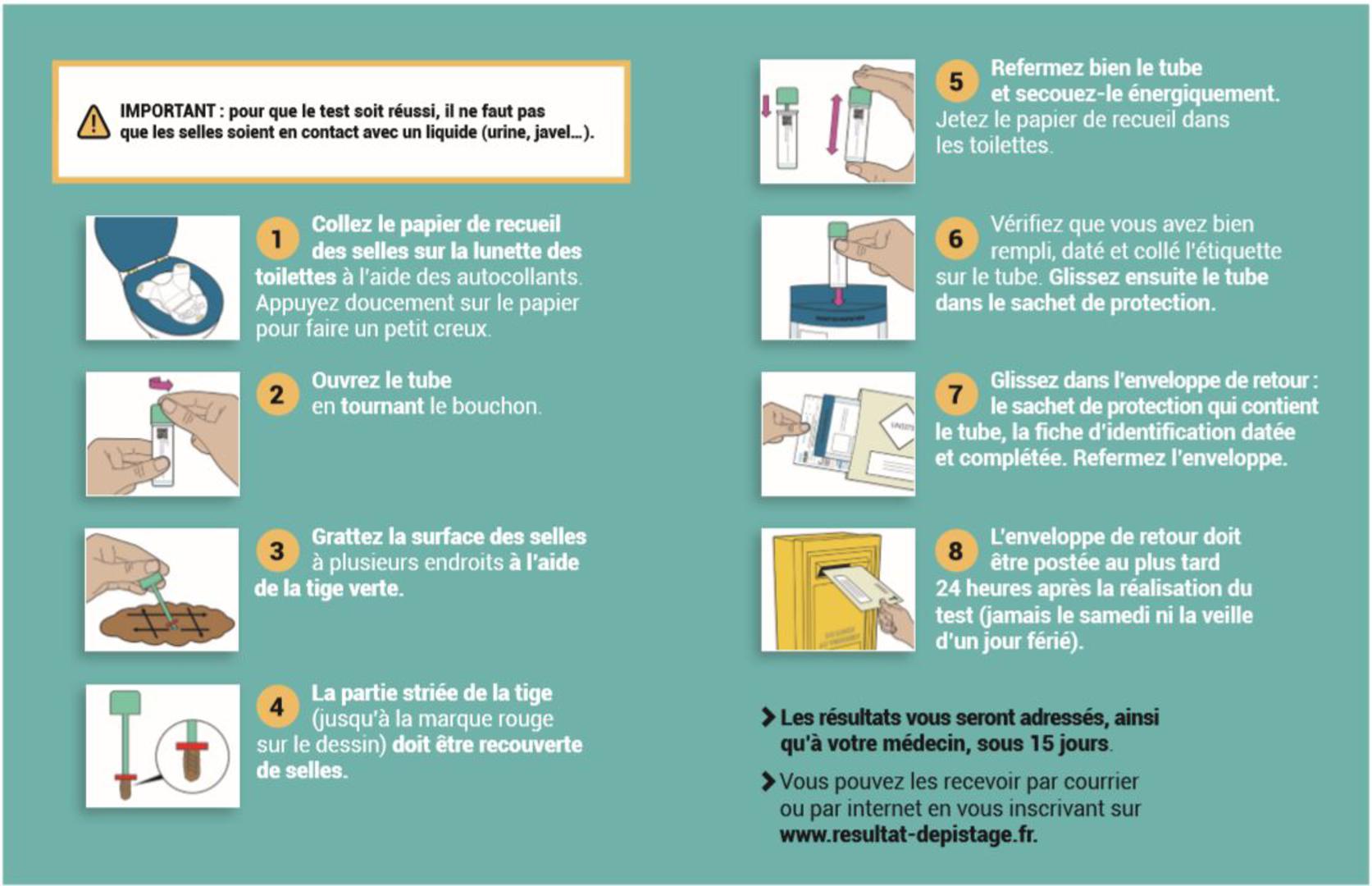 IMPORTANT : pour que le test soit réussi, il ne faut pas que les selles soient en contact avec un liquide (urine, javel...).

1 Collez le papier de recueil des selles sur la lunette des toilettes à l'aide des autocollants. Appuyez doucement sur le papier pour faire un petit creux.

2 Ouvrez le tube en tournant le bouchon.

3 Grattez la surface des selles à plusieurs endroits à l'aide de la tige verte.

4 La partie striée de la tige (jusqu'à la marque rouge sur le dessin) doit être recouverte de selles.

5 Refermez bien le tube et secouez-le énergiquement. Jetez le papier de recueil dans les toilettes.

6 Vérifiez que vous avez bien rempli, daté et collé l'étiquette sur le tube. Glissez ensuite le tube dans le sachet de protection.

7 Glissez dans l'enveloppe de retour : le sachet de protection qui contient le tube, la fiche d'identification datée et complétée. Refermez l'enveloppe.

8 L'enveloppe de retour doit être postée au plus tard 24 heures après la réalisation du test (jamais le samedi ni la veille d'un jour férié).

Les résultats vous seront adressés, ainsi qu'à votre médecin, sous 15 jours.

Vous pouvez les recevoir par courrier ou par internet en vous inscrivant sur www.resultat-depistage.fr.